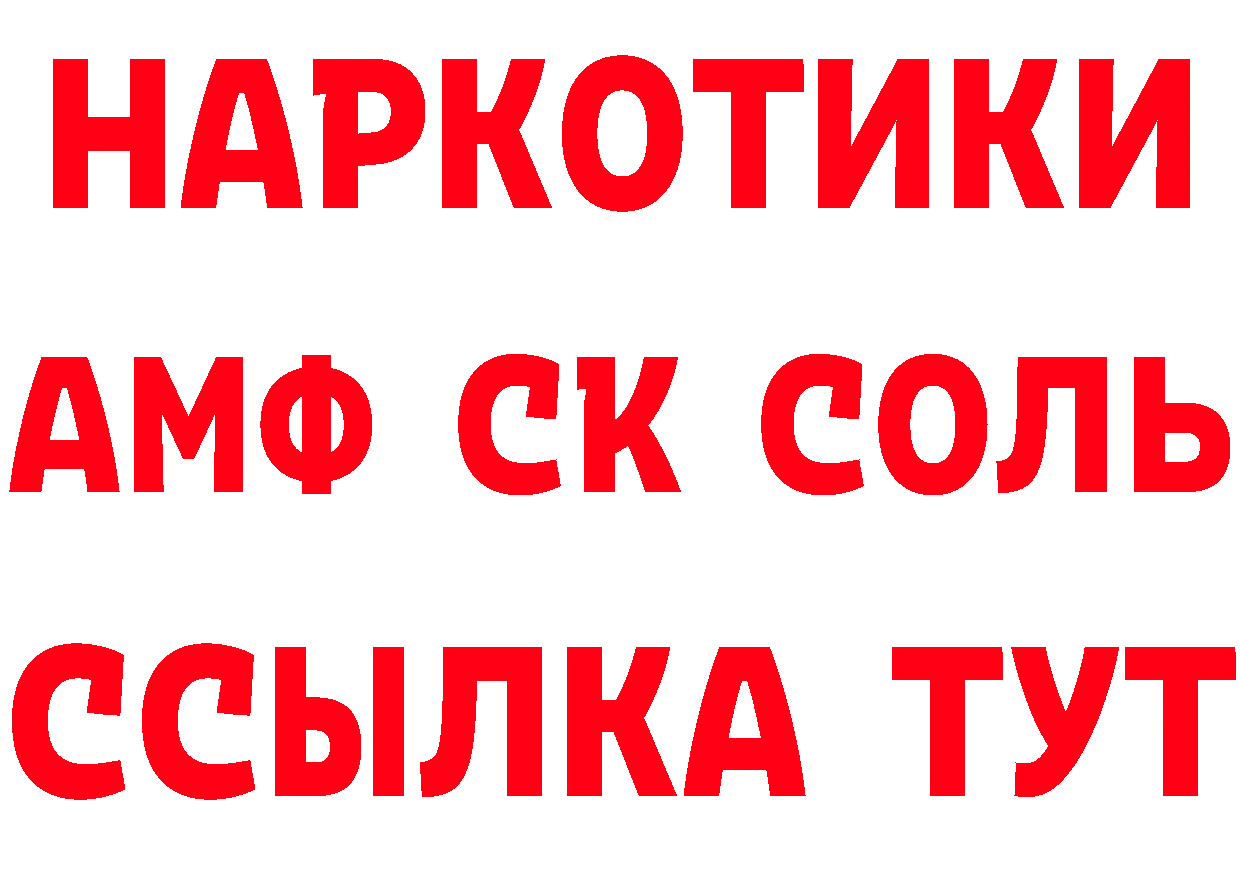 НАРКОТИКИ

АМФ СК СОЛЬ

ССЫЛКА ТУТ